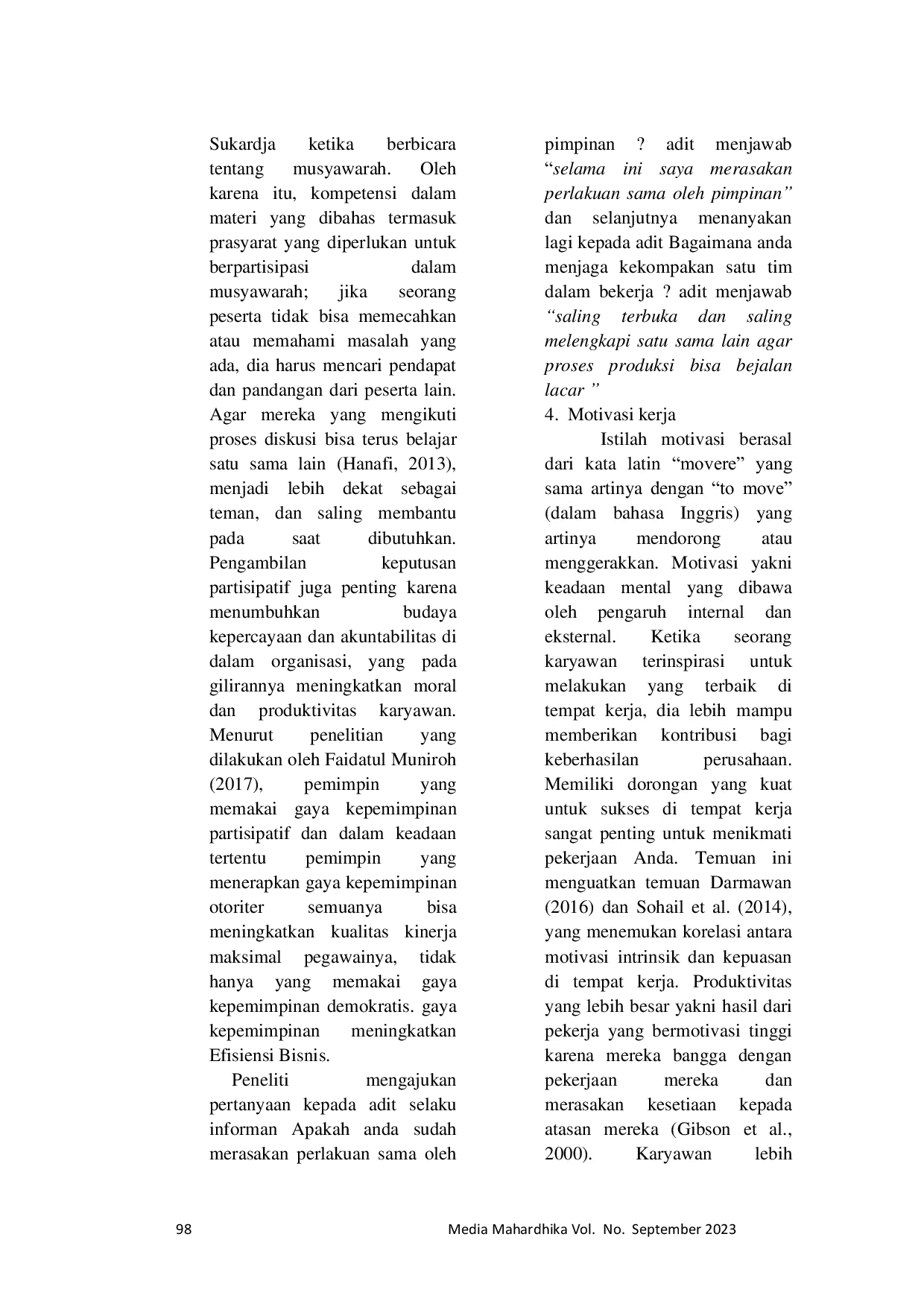 Sukardja ketika berbicara tentang musyawarah. Oleh karena itu, kompetensi dalam materi yang dibahas termasuk prasyarat yang diperlukan untuk berpartisipasi dalam musyawarah; jika seorang peserta tidak bisa memecahkan atau memahami masalah yang ada, dia harus mencari pendapat dan pandangan dari peserta lain. Agar mereka yang mengikuti proses diskusi bisa terus belajar satu sama lain (Hanafi, 2013), menjadi lebih dekat sebagai teman, dan saling membantu pada saat dibutuhkan. Pengambilan keputusan partisipatif juga penting karena menumbuhkan budaya kepercayaan dan akuntabilitas di dalam organisasi, yang pada gilirannya meningkatkan moral dan produktivitas karyawan. Menurut penelitian yang dilakukan oleh Faidatul Muniroh (2017), pemimpin yang memakai gaya kepemimpinan partisipatif dan dalam keadaan tertentu pemimpin yang menerapkan gaya kepemimpinan otoriter semuanya bisa meningkatkan kualitas kinerja maksimal pegawainya, tidak hanya yang memakai gaya kepemimpinan demokratis. gaya kepemimpinan meningkatkan Efisiensi Bisnis.

Peneliti mengajukan pertanyaan kepada adit selaku informan Apakah anda sudah merasakan perlakuan sama oleh pimpinan ? adit menjawab "selama ini saya merasakan perlakuan sama oleh pimpinan" dan selanjutnya menanyakan lagi kepada adit Bagaimana anda menjaga kekompakan satu tim dalam bekerja ? adit menjawab "saling terbuka dan saling melengkapi satu sama lain agar proses produksi bisa bejalan lacar "

4. Motivasi kerja

Istilah motivasi berasal dari kata latin "movere" yang sama artinya dengan "to move" (dalam bahasa Inggris) yang artinya mendorong atau menggerakkan. Motivasi yakni keadaan mental yang dibawa oleh pengaruh internal dan eksternal. Ketika seorang karyawan terinspirasi untuk melakukan yang terbaik di tempat kerja, dia lebih mampu memberikan kontribusi bagi keberhasilan perusahaan. Memiliki dorongan yang kuat untuk sukses di tempat kerja sangat penting untuk menikmati pekerjaan Anda. Temuan ini menguatkan temuan Darmawan (2016) dan Sohail et al. (2014), yang menemukan korelasi antara motivasi intrinsik dan kepuasan di tempat kerja. Produktivitas yang lebih besar yakni hasil dari pekerja yang bermotivasi tinggi karena mereka bangga dengan pekerjaan mereka dan merasakan kesetiaan kepada atasan mereka (Gibson et al., 2000). Karyawan lebih

98 Media Mahardhika Vol. No. September 2023